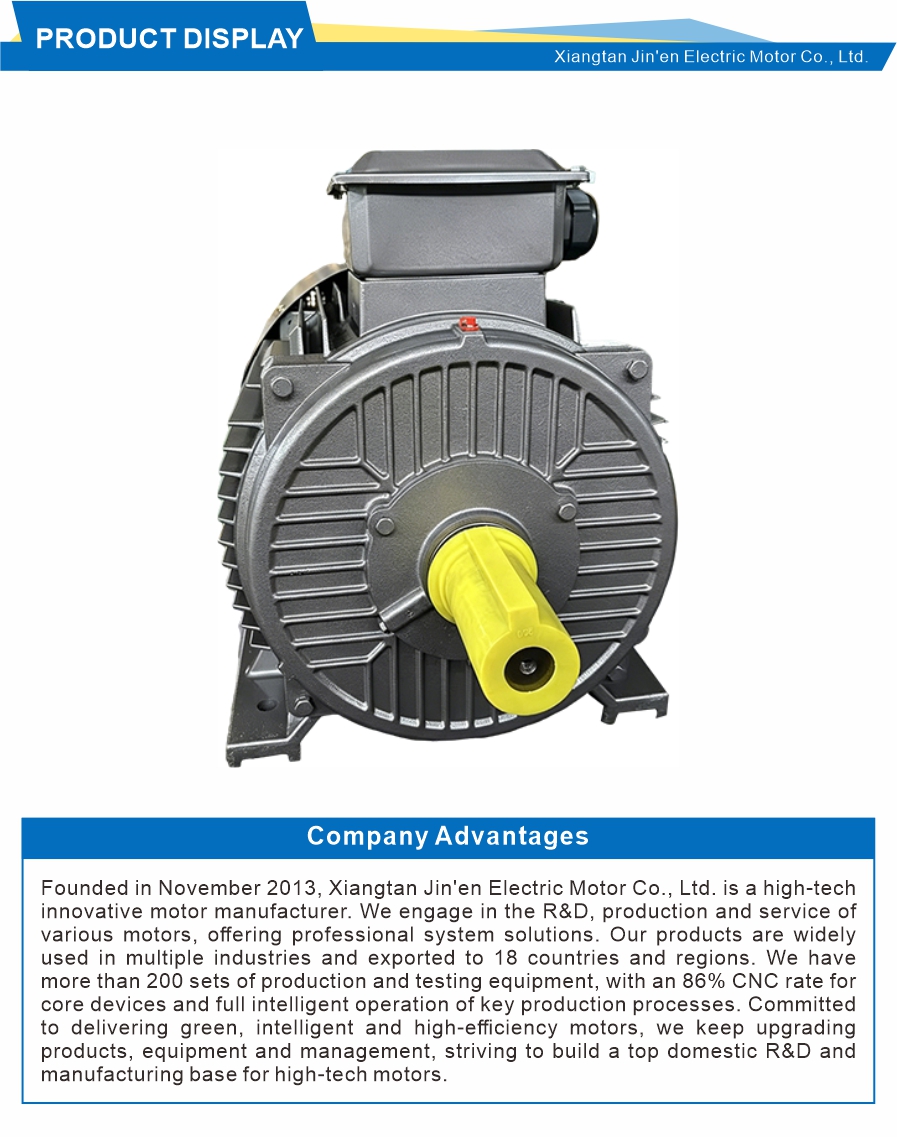 PRODUCT DISPLAY

Xiangtan Jin'en Electric Motor Co., Ltd.

Company Advantages

Founded in November 2013, Xiangtan Jin'en Electric Motor Co., Ltd. is a high-tech innovative motor manufacturer. We engage in the R&D, production and service of various motors, offering professional system solutions. Our products are widely used in multiple industries and exported to 18 countries and regions. We have more than 200 sets of production and testing equipment, with an 86% CNC rate for core devices and full intelligent operation of key production processes. Committed to delivering green, intelligent and high-efficiency motors, we keep upgrading products, equipment and management, striving to build a top domestic R&D and manufacturing base for high-tech motors.